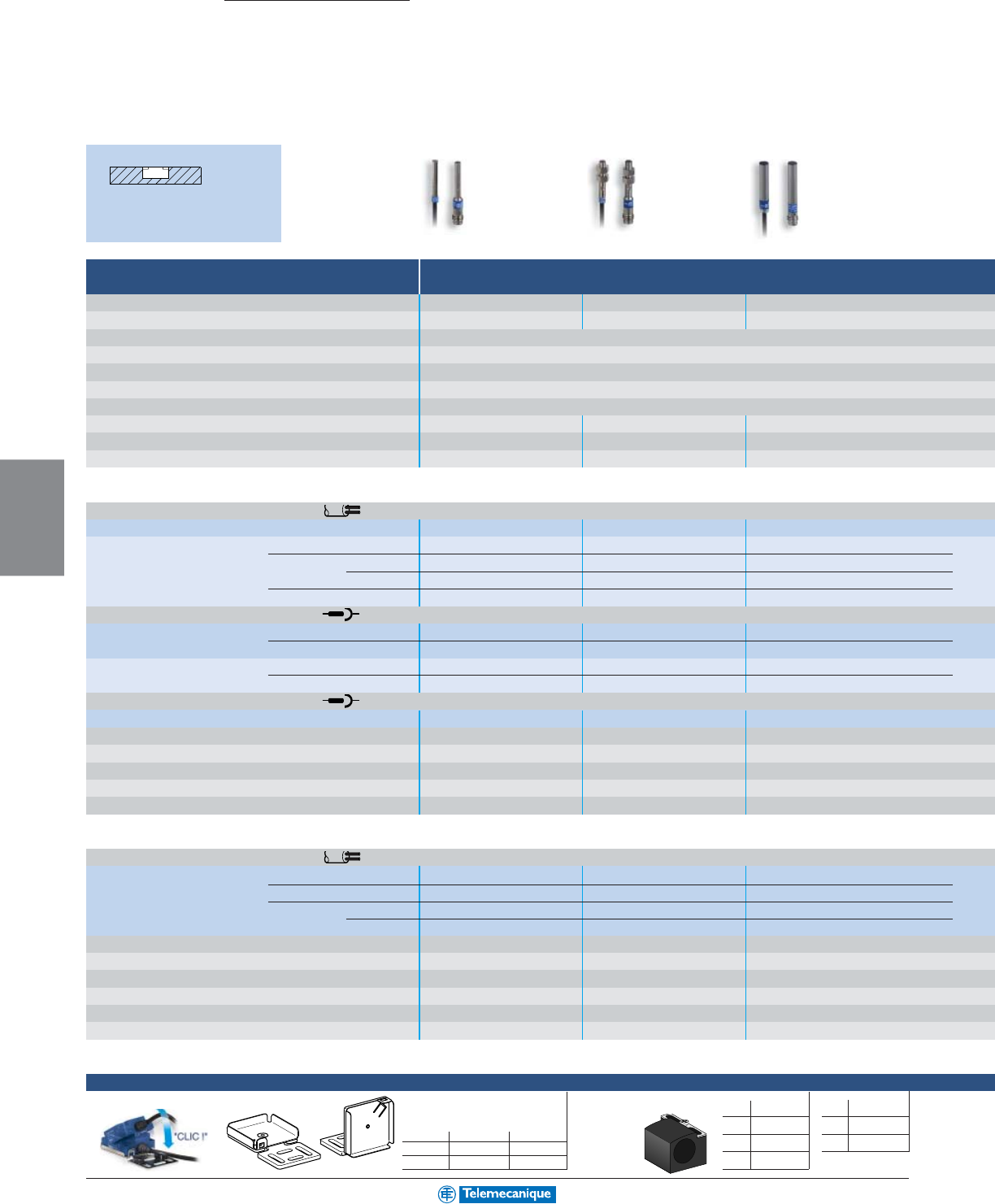 "CLIC !"

Telemecanique